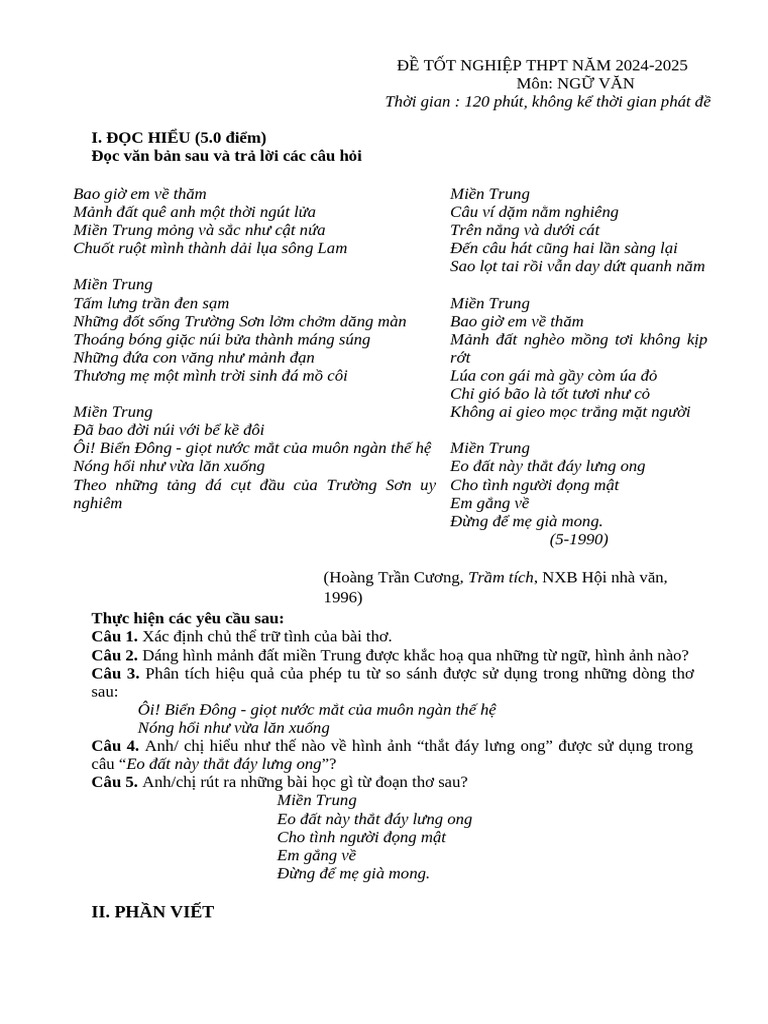 ĐỀ TỐT NGHIỆP THPT NĂM 2024-2025
Môn: NGỮ VĂN
Thời gian : 120 phút, không kể thời gian phát đề

I. ĐỌC HIỂU (5.0 điểm)
Đọc văn bản sau và trả lời các câu hỏi

Bao giờ em về thăm
Mảnh đất quê anh một thời ngút lửa
Miền Trung mỏng và sắc như cật nứa
Chuốt ruột mình thành dải lụa sông Lam

Miền Trung
Tấm lưng trần đen sạm
Những đốt sống Trường Sơn lởm chởm dăng màn
Thoáng bóng giặc núi bửa thành máng súng
Những đứa con văng như mảnh đạn
Thương mẹ một mình trời sinh đá mồ côi

Miền Trung
Đã bao đời núi với bể kề đôi
Ôi! Biển Đông - giọt nước mắt của muôn ngàn thế hệ
Nóng hổi như vừa lăn xuống
Theo những tảng đá cụt đầu của Trường Sơn uy nghiêm

Miền Trung
Câu ví dặm nằm nghiêng
Trên nắng và dưới cát
Đến câu hát cũng hai lần sàng lại
Sao lọt tai rồi vẫn day dứt quanh năm

Miền Trung
Bao giờ em về thăm
Mảnh đất nghèo mồng tơi không kịp rớt
Lúa con gái mà gầy còm úa đỏ
Chỉ gió bão là tốt tươi như cỏ
Không ai gieo mọc trắng mặt người

Miền Trung
Eo đất này thắt đáy lưng ong
Cho tình người đọng mật
Em gắng về
Đừng để mẹ già mong.
(5-1990)

(Hoàng Trần Cương, Trầm tích, NXB Hội nhà văn, 1996)

Thực hiện các yêu cầu sau:
Câu 1. Xác định chủ thể trữ tình của bài thơ.
Câu 2. Dáng hình mảnh đất miền Trung được khắc hoạ qua những từ ngữ, hình ảnh nào?
Câu 3. Phân tích hiệu quả của phép tu từ so sánh được sử dụng trong những dòng thơ sau:
Ôi! Biển Đông - giọt nước mắt của muôn ngàn thế hệ
Nóng hổi như vừa lăn xuống
Câu 4. Anh/ chị hiểu như thế nào về hình ảnh “thắt đáy lưng ong” được sử dụng trong câu “Eo đất này thắt đáy lưng ong”?
Câu 5. Anh/chị rút ra những bài học gì từ đoạn thơ sau?
Miền Trung
Eo đất này thắt đáy lưng ong
Cho tình người đọng mật
Em gắng về
Đừng để mẹ già mong.

II. PHẦN VIẾT